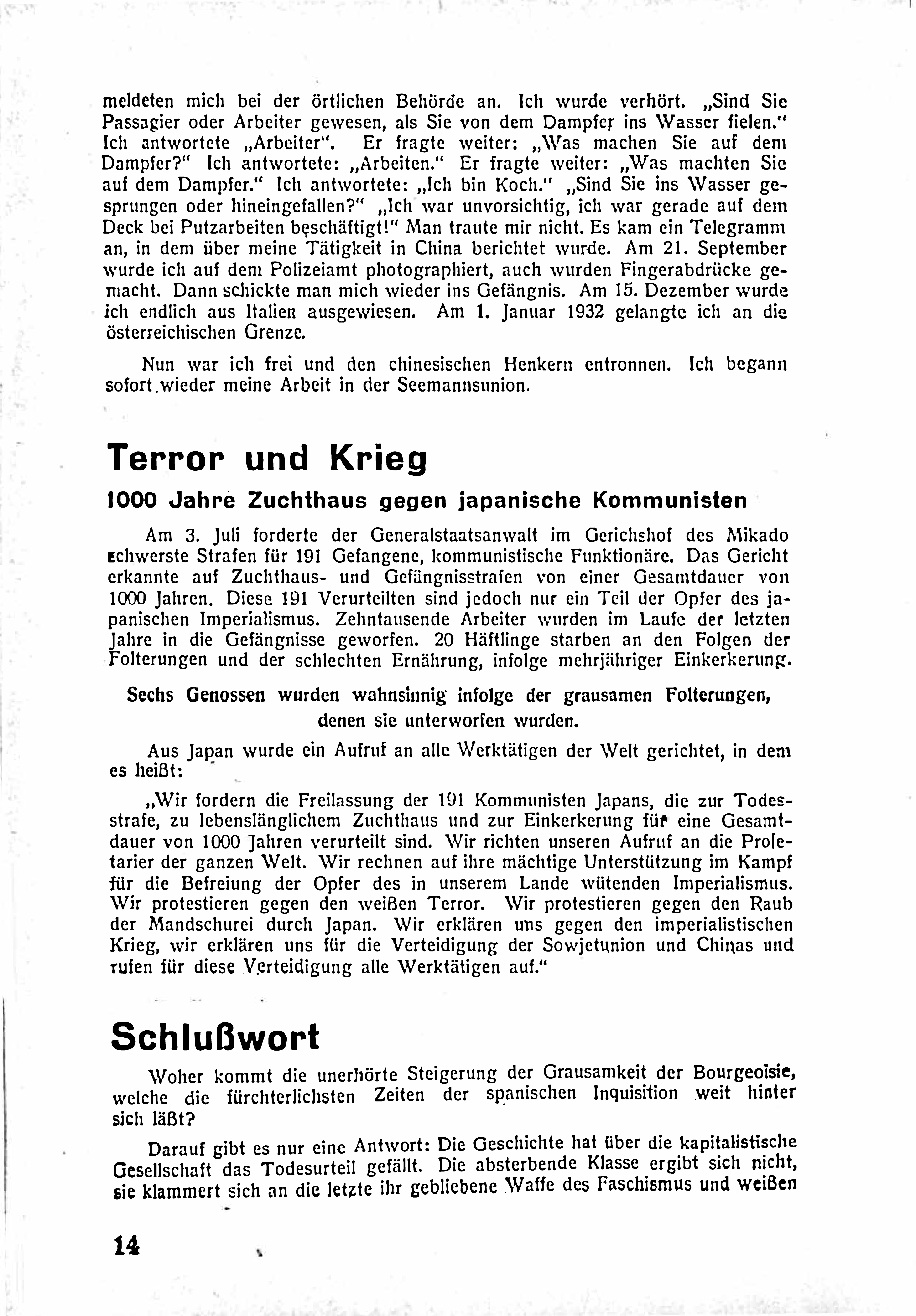 meldeten mich bei der örtlichen Behörde an. Ich wurde verhört. „Sind Sie Passagier oder Arbeiter gewesen, als Sie von dem Dampfer ins Wasser fielen." Ich antwortete „Arbeiter". Er fragte weiter: „Was machen Sie auf dem Dampfer?" Ich antwortete: „Arbeiten." Er fragte weiter: „Was machten Sie auf dem Dampfer." Ich antwortete: „Ich bin Koch." „Sind Sie ins Wasser gesprungen oder hineingefallen?" „Ich war unvorsichtig, ich war gerade auf dem Deck bei Putzarbeiten beschäftigt!" Man traute mir nicht. Es kam ein Telegramm an, in dem über meine Tätigkeit in China berichtet wurde. Am 21. September wurde ich auf dem Polizeiamt photographiert, auch wurden Fingerabdrücke gemacht. Dann schickte man mich wieder ins Gefängnis. Am 15. Dezember wurde ich endlich aus Italien ausgewiesen. Am 1. Januar 1932 gelangte ich an die österreichischen Grenze.

Nun war ich frei und den chinesischen Henkern entronnen. Ich begann sofort wieder meine Arbeit in der Seemannsunion.

Terror und Krieg

1000 Jahre Zuchthaus gegen japanische Kommunisten

Am 3. Juli forderte der Generalstaatsanwalt im Gerichshof des Mikado schwerste Strafen für 191 Gefangene, kommunistische Funktionäre. Das Gericht erkannte auf Zuchthaus- und Gefängnisstrafen von einer Gesamtdauer von 1000 Jahren. Diese 191 Verurteilten sind jedoch nur ein Teil der Opfer des japanischen Imperialismus. Zehntausende Arbeiter wurden im Laufe der letzten Jahre in die Gefängnisse geworfen. 20 Häftlinge starben an den Folgen der Folterungen und der schlechten Ernährung, infolge mehrjähriger Einkerkerung.

Sechs Genossen wurden wahnsinnig infolge der grausamen Folterungen, denen sie unterworfen wurden.

Aus Japan wurde ein Aufruf an alle Werktätigen der Welt gerichtet, in dem es heißt:

„Wir fordern die Freilassung der 191 Kommunisten Japans, die zur Todesstrafe, zu lebenslänglichem Zuchthaus und zur Einkerkerung für eine Gesamtdauer von 1000 Jahren verurteilt sind. Wir richten unseren Aufruf an die Proletarier der ganzen Welt. Wir rechnen auf ihre mächtige Unterstützung im Kampf für die Befreiung der Opfer des in unserem Lande wütenden Imperialismus. Wir protestieren gegen den weißen Terror. Wir protestieren gegen den Raub der Mandschurei durch Japan. Wir erklären uns gegen den imperialistischen Krieg, wir erklären uns für die Verteidigung der Sowjetunion und Chinas und rufen für diese Verteidigung alle Werktätigen auf."

Schlußwort

Woher kommt die unerhörte Steigerung der Grausamkeit der Bourgeoisie, welche die fürchterlichsten Zeiten der spanischen Inquisition weit hinter sich läßt?

Darauf gibt es nur eine Antwort: Die Geschichte hat über die kapitalistische Gesellschaft das Todesurteil gefällt. Die absterbende Klasse ergibt sich nicht, sie klammert sich an die letzte ihr gebliebene Waffe des Faschismus und weißen

14